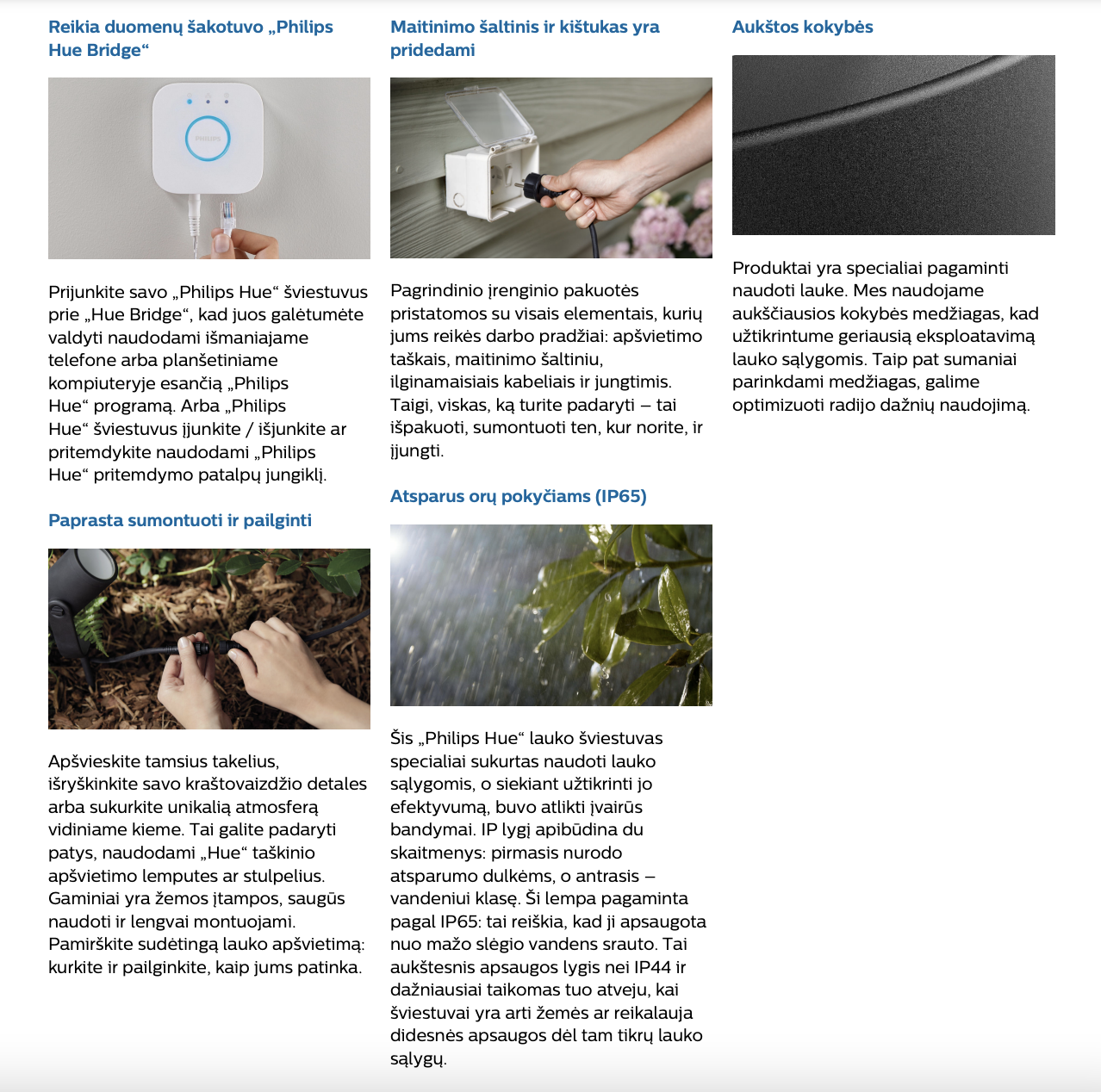 Reikia duomenų šakotuvo „Philips Hue Bridge“

PHILIPS

Prijunkite savo „Philips Hue“ šviestuvus prie „Hue Bridge“, kad juos galėtumėte valdyti naudodami išmaniajame telefone arba planšetiniame kompiuteryje esančią „Philips Hue“ programą. Arba „Philips Hue“ šviestuvus įjunkite / išjunkite ar pritemdykite naudodami „Philips Hue“ pritemdymo patalpų jungiklį.

Paprasta sumontuoti ir pailginti

Apšvieskite tamsius takelius, išryškinkite savo kraštovaizdžio detales arba sukurkite unikalią atmosferą vidiniame kieme. Tai galite padaryti patys, naudodami „Hue“ taškinio apšvietimo lemputes ar stulpelius. Gaminiai yra žemos įtampos, saugūs naudoti ir lengvai montuojami. Pamirškite sudėtingą lauko apšvietimą: kurkite ir pailginkite, kaip jums patinka.

Maitinimo šaltinis ir kištukas yra pridedami

Pagrindinio įrenginio pakuotės pristatomos su visais elementais, kurių jums reikės darbo pradžiai: apšvietimo taškais, maitinimo šaltiniu, ilginamaisiais kabeliais ir jungtimis. Taigi, viskas, ką turite padaryti – tai išpakuoti, sumontuoti ten, kur norite, ir įjungti.

Atsparus orų pokyčiams (IP65)

Šis „Philips Hue“ lauko šviestuvas specialiai sukurtas naudoti lauko sąlygomis, o siekiant užtikrinti jo efektyvumą, buvo atlikti įvairūs bandymai. IP lygį apibūdina du skaitmenys: pirmasis nurodo atsparumo dulkėms, o antrasis – vandeniui klasę. Ši lempa pagaminta pagal IP65: tai reiškia, kad ji apsaugota nuo mažo slėgio vandens srauto. Tai aukštesnis apsaugos lygis nei IP44 ir dažniausiai taikomas tuo atveju, kai šviestuvai yra arti žemės ar reikalauja didesnės apsaugos dėl tam tikrų lauko sąlygų.

Aukštos kokybės

Produktai yra specialiai pagaminti naudoti lauke. Mes naudojame aukščiausios kokybės medžiagas, kad užtikrintume geriausią eksploatavimą lauko sąlygomis. Taip pat sumaniai parinkdami medžiagas, galime optimizuoti radijo dažnių naudojimą.